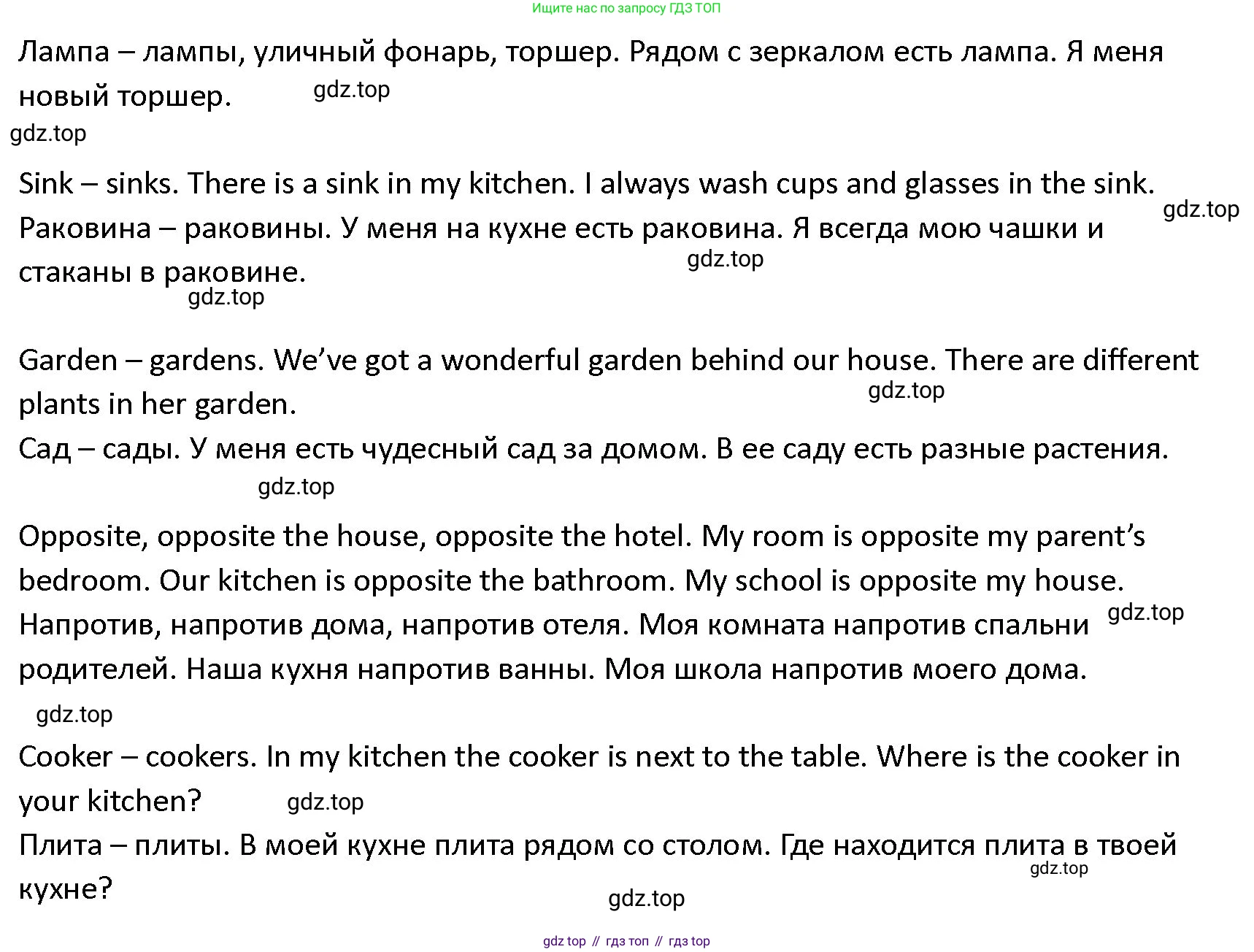 Ищите нас по запросу ГДЗ ТОП

Лампа – лампы, уличный фонарь, торшер. Рядом с зеркалом есть лампа. Я меня новый торшер. gdz.top

gdz.top

Sink – sinks. There is a sink in my kitchen. I always wash cups and glasses in the sink. gdz.top
Раковина – раковины. У меня на кухне есть раковина. Я всегда мою чашки и стаканы в раковине. gdz.top
gdz.top

Garden – gardens. We've got a wonderful garden behind our house. There are different plants in her garden. gdz.top
Сад – сады. У меня есть чудесный сад за домом. В ее саду есть разные растения.
gdz.top

Opposite, opposite the house, opposite the hotel. My room is opposite my parent's bedroom. Our kitchen is opposite the bathroom. My school is opposite my house. gdz.top
Напротив, напротив дома, напротив отеля. Моя комната напротив спальни родителей. Наша кухня напротив ванны. Моя школа напротив моего дома.
gdz.top

Cooker – cookers. In my kitchen the cooker is next to the table. Where is the cooker in your kitchen? gdz.top
Плита – плиты. В моей кухне плита рядом со столом. Где находится плита в твоей кухне? gdz.top
gdz.top

gdz top // гдз топ // гдз top